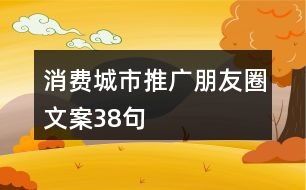 消费城市推广朋友圈文案38句